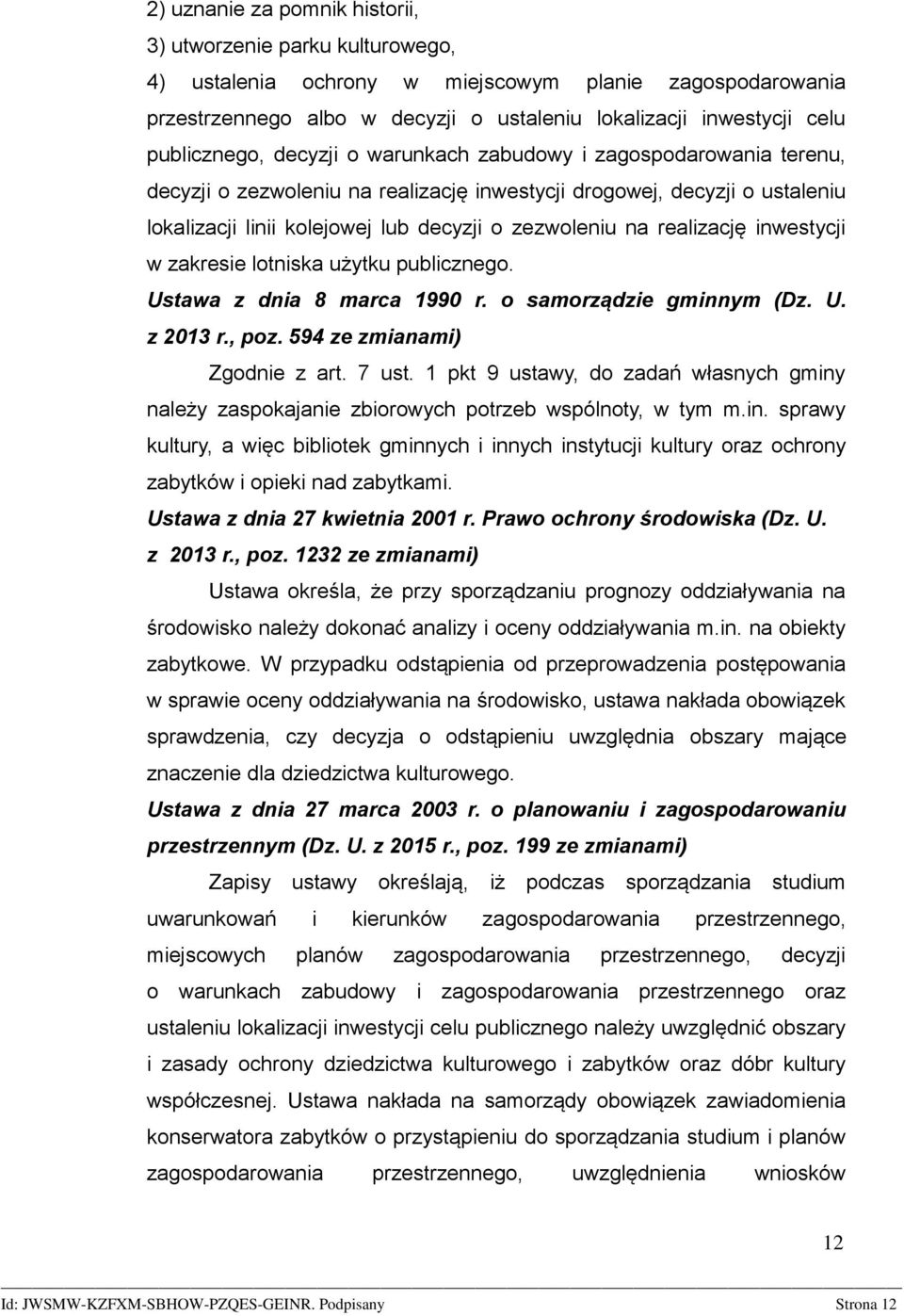 2) uznanie za pomnik historii,

3) utworzenie parku kulturowego,

4) ustalenia ochrony w miejscowym planie zagospodarowania przestrzennego albo w decyzji o ustaleniu lokalizacji inwestycji celu publicznego, decyzji o warunkach zabudowy i zagospodarowania terenu, decyzji o zezwoleniu na realizację inwestycji drogowej, decyzji o ustaleniu lokalizacji linii kolejowej lub decyzji o zezwoleniu na realizację inwestycji w zakresie lotniska użytku publicznego.

Ustawa z dnia 8 marca 1990 r. o samorządzie gminnym (Dz. U. z 2013 r., poz. 594 ze zmianami)

Zgodnie z art. 7 ust. 1 pkt 9 ustawy, do zadań własnych gminy należy zaspokajanie zbiorowych potrzeb wspólnoty, w tym m.in. sprawy kultury, a więc bibliotek gminnych i innych instytucji kultury oraz ochrony zabytków i opieki nad zabytkami.

Ustawa z dnia 27 kwietnia 2001 r. Prawo ochrony środowiska (Dz. U. z 2013 r., poz. 1232 ze zmianami)

Ustawa określa, że przy sporządzaniu prognozy oddziaływania na środowisko należy dokonać analizy i oceny oddziaływania m.in. na obiekty zabytkowe. W przypadku odstąpienia od przeprowadzenia postępowania w sprawie oceny oddziaływania na środowisko, ustawa nakłada obowiązek sprawdzenia, czy decyzja o odstąpieniu uwzględnia obszary mające znaczenie dla dziedzictwa kulturowego.

Ustawa z dnia 27 marca 2003 r. o planowaniu i zagospodarowaniu przestrzennym (Dz. U. z 2015 r., poz. 199 ze zmianami)

Zapisy ustawy określają, iż podczas sporządzania studium uwarunkowań i kierunków zagospodarowania przestrzennego, miejscowych planów zagospodarowania przestrzennego, decyzji o warunkach zabudowy i zagospodarowania przestrzennego oraz ustaleniu lokalizacji inwestycji celu publicznego należy uwzględnić obszary i zasady ochrony dziedzictwa kulturowego i zabytków oraz dóbr kultury współczesnej. Ustawa nakłada na samorządy obowiązek zawiadomienia konserwatora zabytków o przystąpieniu do sporządzania studium i planów zagospodarowania przestrzennego, uwzględnienia wniosków

12

Id: JWSMW-KZFXM-SBHOW-PZQES-GEINR. Podpisany Strona 12